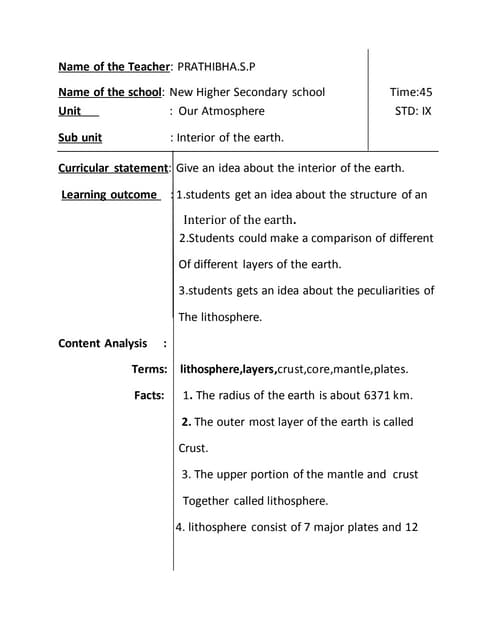 Name of the Teacher: PRATHIBHA.S.P

Name of the school: New Higher Secondary school

Unit : Our Atmosphere

Sub unit : Interior of the earth.

Time:45

STD: IX

Curricular statement: Give an idea about the interior of the earth.

Learning outcome : 1.students get an idea about the structure of an Interior of the earth.

2.Students could make a comparison of different Of different layers of the earth.

3.students gets an idea about the peculiarities of The lithosphere.

Content Analysis :

Terms: lithosphere,layers,crust,core,mantle,plates.

Facts: 1. The radius of the earth is about 6371 km.

2. The outer most layer of the earth is called Crust.

3. The upper portion of the mantle and crust Together called lithosphere.

4. lithosphere consist of 7 major plates and 12